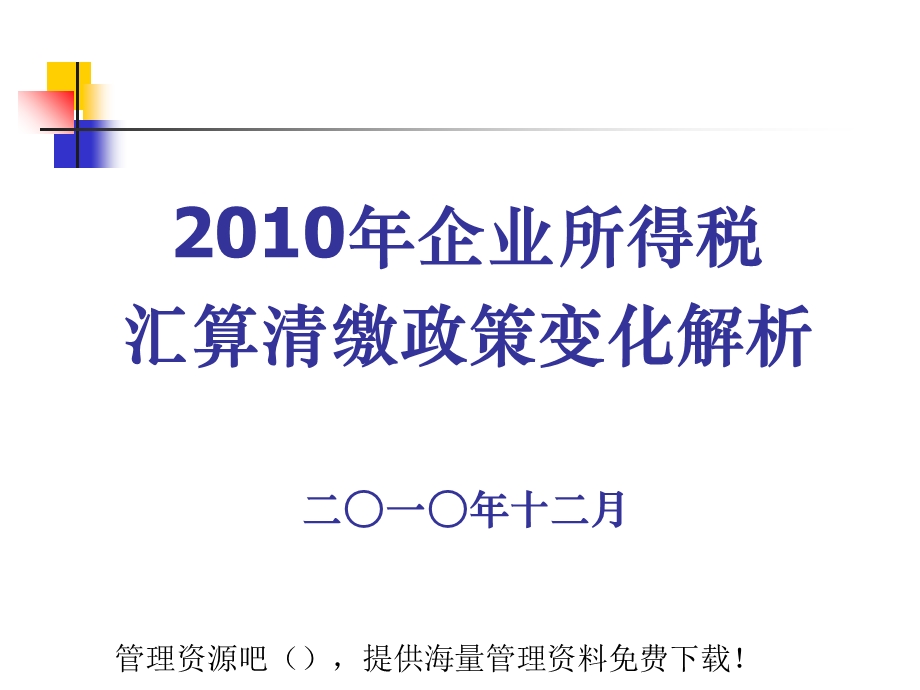 2010年企业所得税
汇算清缴政策变化解析

二〇一〇年十二月

管理资源吧（），提供海量管理资料免费下载！